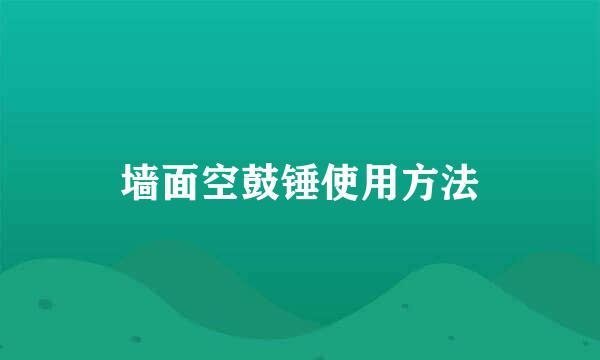 墙面空鼓锤使用方法